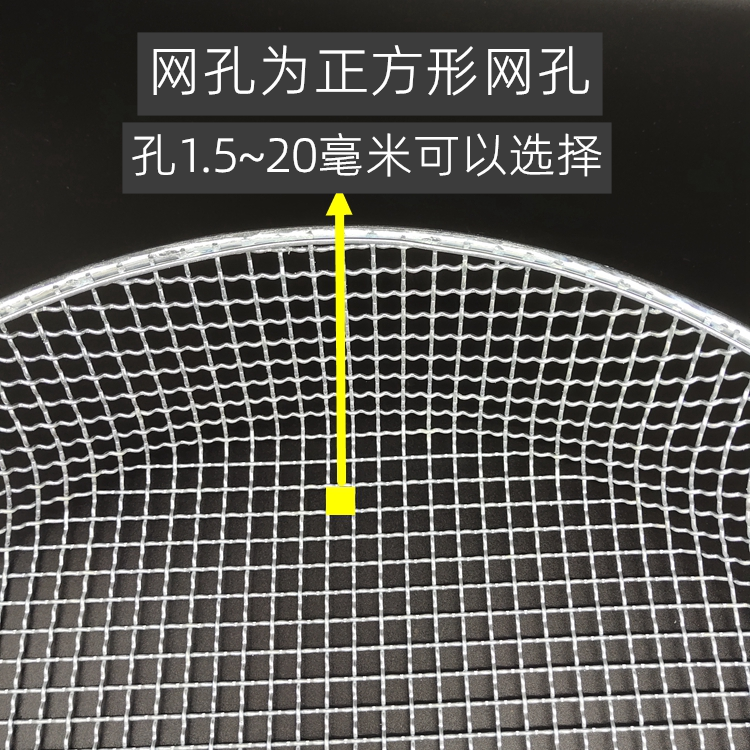 网孔为正方形网孔

孔1.5~20毫米可以选择